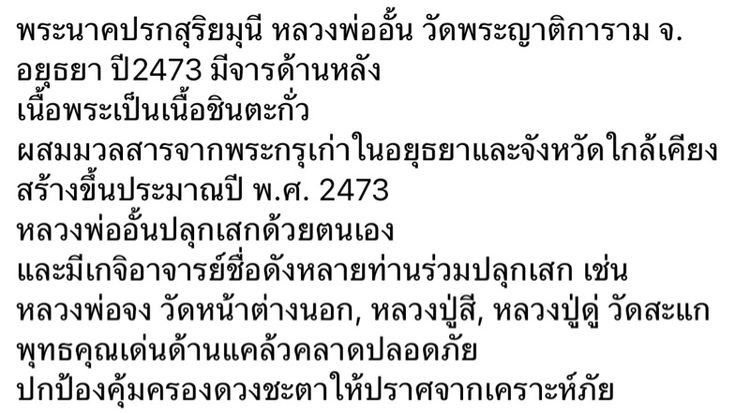 พระนาคปรกสุริยมุนี หลวงพ่ออั้น วัดพระญาติการาม จ. อยุธยา ปี2473 มีจารด้านหลัง
เนื้อพระเป็นเนื้อชินตะกั่ว
ผสมมวลสารจากพระกรุเก่าในอยุธยาและจังหวัดใกล้เคียง
สร้างขึ้นประมาณปี พ.ศ. 2473
หลวงพ่ออั้นปลุกเสกด้วยตนเอง
และมีเกจิอาจารย์ชื่อดังหลายท่านร่วมปลุกเสก เช่น
หลวงพ่อจง วัดหน้าต่างนอก, หลวงปู่สี, หลวงปู่ดู่ วัดสะแก
พุทธคุณเด่นด้านแคล้วคลาดปลอดภัย
ปกป้องคุ้มครองดวงชะตาให้ปราศจากเคราะห์ภัย